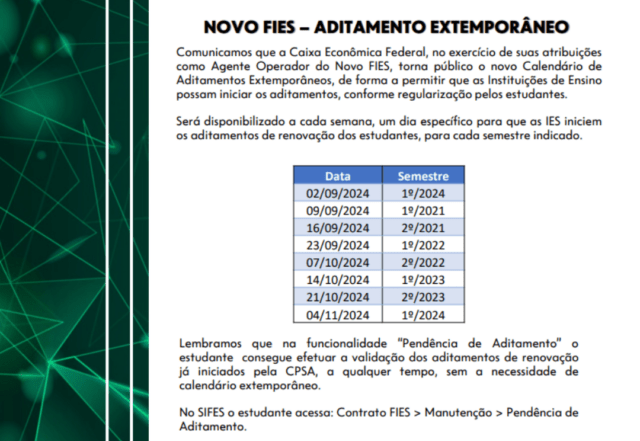 NOVO FIES – ADITAMENTO EXTEMPORÂNEO

Comunicamos que a Caixa Econômica Federal, no exercício de suas atribuições como Agente Operador do Novo FIES, torna público o novo Calendário de Aditamentos Extemporâneos, de forma a permitir que as Instituições de Ensino possam iniciar os aditamentos, conforme regularização pelos estudantes.

Será disponibilizado a cada semana, um dia específico para que as IES iniciem os aditamentos de renovação dos estudantes, para cada semestre indicado.

| Data | Semestre |
|---|---|
| 02/09/2024 | 1º/2024 |
| 09/09/2024 | 1º/2021 |
| 16/09/2024 | 2º/2021 |
| 23/09/2024 | 1º/2022 |
| 07/10/2024 | 2º/2022 |
| 14/10/2024 | 1º/2023 |
| 21/10/2024 | 2º/2023 |
| 04/11/2024 | 1º/2024 |

Lembramos que na funcionalidade "Pendência de Aditamento" o estudante consegue efetuar a validação dos aditamentos de renovação já iniciados pela CPSA, a qualquer tempo, sem a necessidade de calendário extemporâneo.

No SIFES o estudante acessa: Contrato FIES > Manutenção > Pendência de Aditamento.